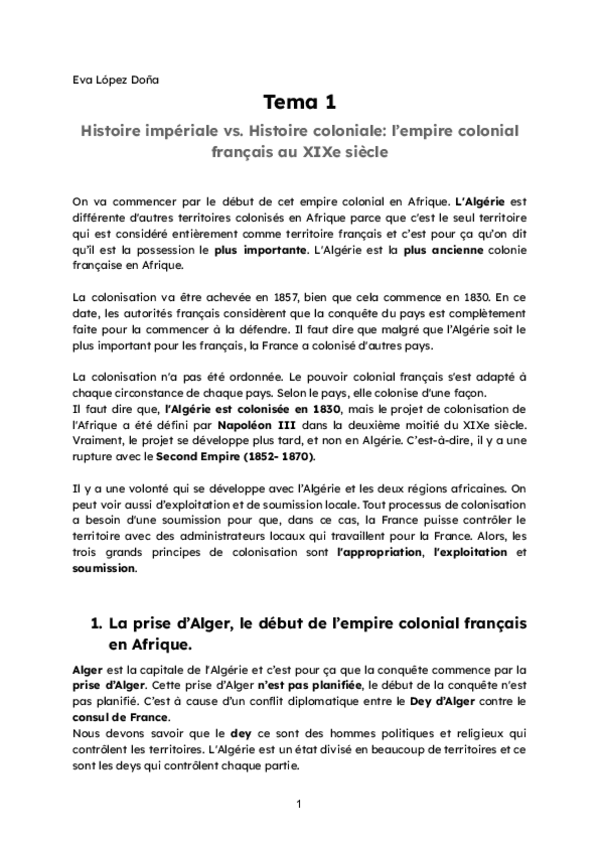 Eva López Doña

Tema 1

Histoire impériale vs. Histoire coloniale: l'empire colonial français au XIXe siècle

On va commencer par le début de cet empire colonial en Afrique. L'Algérie est différente d'autres territoires colonisés en Afrique parce que c'est le seul territoire qui est considéré entièrement comme territoire français et c'est pour ça qu'on dit qu'il est la possession le plus importante. L'Algérie est la plus ancienne colonie française en Afrique.

La colonisation va être achevée en 1857, bien que cela commence en 1830. En ce date, les autorités français considèrent que la conquête du pays est complètement faite pour la commencer à la défendre. Il faut dire que malgré que l'Algérie soit le plus important pour les français, la France a colonisé d'autres pays.

La colonisation n'a pas été ordonnée. Le pouvoir colonial français s'est adapté à chaque circonstance de chaque pays. Selon le pays, elle colonise d'une façon.
Il faut dire que, l'Algérie est colonisée en 1830, mais le projet de colonisation de l'Afrique a été défini par Napoléon III dans la deuxième moitié du XIXe siècle. Vraiment, le projet se développe plus tard, et non en Algérie. C'est-à-dire, il y a une rupture avec le Second Empire (1852- 1870).

Il y a une volonté qui se développe avec l'Algérie et les deux régions africaines. On peut voir aussi d'exploitation et de soumission locale. Tout processus de colonisation a besoin d'une soumission pour que, dans ce cas, la France puisse contrôler le territoire avec des administrateurs locaux qui travaillent pour la France. Alors, les trois grands principes de colonisation sont l'appropriation, l'exploitation et soumission.

1. La prise d'Alger, le début de l'empire colonial français en Afrique.

Alger est la capitale de l'Algérie et c'est pour ça que la conquête commence par la prise d'Alger. Cette prise d'Alger n'est pas planifiée, le début de la conquête n'est pas planifié. C'est à cause d'un conflit diplomatique entre le Dey d'Alger contre le consul de France.
Nous devons savoir que le dey ce sont des hommes politiques et religieux qui contrôlent les territoires. L'Algérie est un état divisé en beaucoup de territoires et ce sont les deys qui contrôlent chaque partie.

1